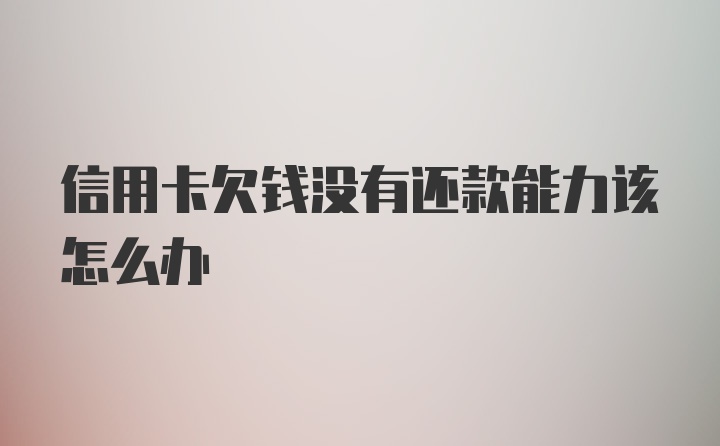 信用卡欠钱没有还款能力该怎么办